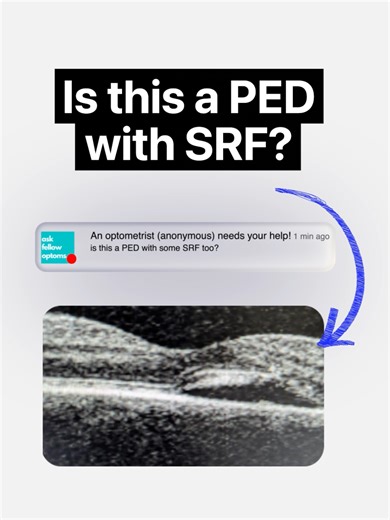 Is this a PED with SRF?

ask fellow optoms

An optometrist (anonymous) needs your help! 1 min ago
is this a PED with some SRF too?